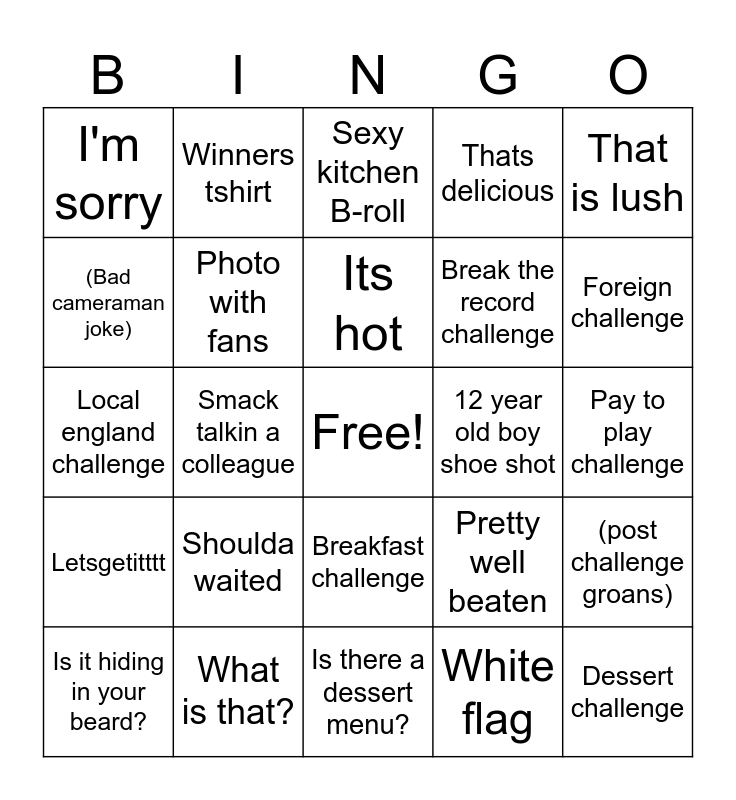 | B | I | N | G | O |
|---|---|---|---|---|
| I'm sorry | Winners tshirt | Sexy kitchen B-roll | Thats delicious | That is lush |
| (Bad cameraman joke) | Photo with fans | Its hot | Break the record challenge | Foreign challenge |
| Local england challenge | Smack talkin a colleague | Free! | 12 year old boy shoe shot | Pay to play challenge |
| Letsgetitttt | Shoulda waited | Breakfast challenge | Pretty well beaten | (post challenge groans) |
| Is it hiding in your beard? | What is that? | Is there a dessert menu? | White flag | Dessert challenge |